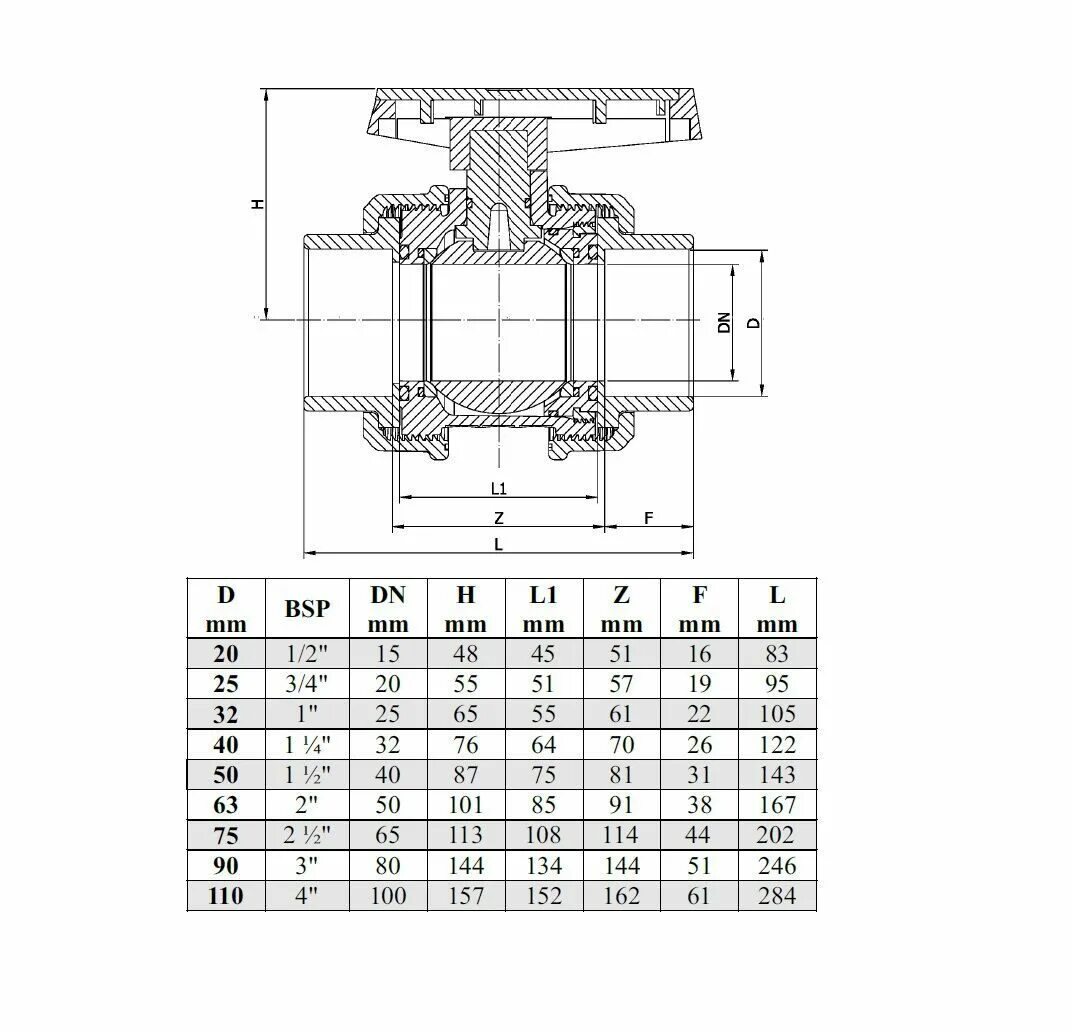 H

DN

D

L1

Z

F

L

| D mm | BSP | DN mm | H mm | L1 mm | Z mm | F mm | L mm |
|---|---|---|---|---|---|---|---|
| 20 | 1/2" | 15 | 48 | 45 | 51 | 16 | 83 |
| 25 | 3/4" | 20 | 55 | 51 | 57 | 19 | 95 |
| 32 | 1" | 25 | 65 | 55 | 61 | 22 | 105 |
| 40 | 1 ¼" | 32 | 76 | 64 | 70 | 26 | 122 |
| 50 | 1 ½" | 40 | 87 | 75 | 81 | 31 | 143 |
| 63 | 2" | 50 | 101 | 85 | 91 | 38 | 167 |
| 75 | 2 ½" | 65 | 113 | 108 | 114 | 44 | 202 |
| 90 | 3" | 80 | 144 | 134 | 144 | 51 | 246 |
| 110 | 4" | 100 | 157 | 152 | 162 | 61 | 284 |